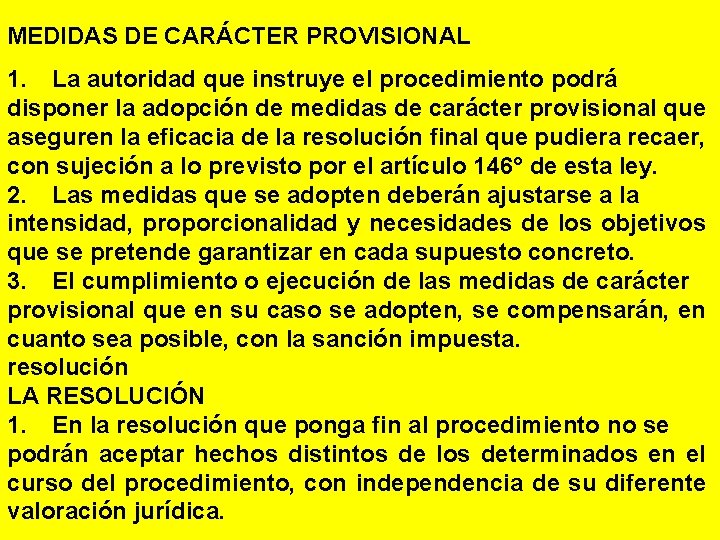 MEDIDAS DE CARÁCTER PROVISIONAL

1. La autoridad que instruye el procedimiento podrá disponer la adopción de medidas de carácter provisional que aseguren la eficacia de la resolución final que pudiera recaer, con sujeción a lo previsto por el artículo 146° de esta ley.
2. Las medidas que se adopten deberán ajustarse a la intensidad, proporcionalidad y necesidades de los objetivos que se pretende garantizar en cada supuesto concreto.
3. El cumplimiento o ejecución de las medidas de carácter provisional que en su caso se adopten, se compensarán, en cuanto sea posible, con la sanción impuesta.
resolución
LA RESOLUCIÓN
1. En la resolución que ponga fin al procedimiento no se podrán aceptar hechos distintos de los determinados en el curso del procedimiento, con independencia de su diferente valoración jurídica.